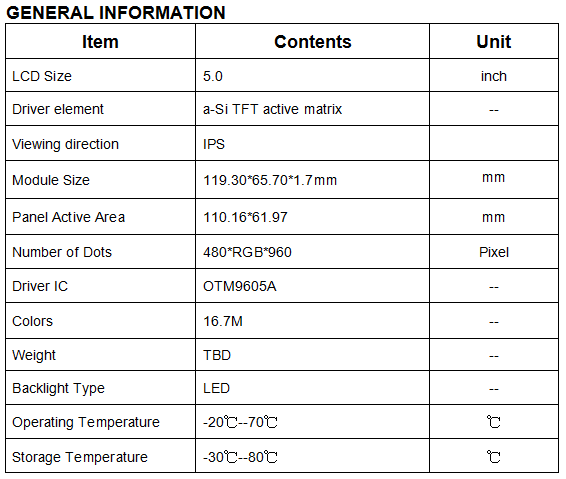 GENERAL INFORMATION

| Item | Contents | Unit |
|---|---|---|
| LCD Size | 5.0 | inch |
| Driver element | a-Si TFT active matrix | -- |
| Viewing direction | IPS | |
| Module Size | 119.30*65.70*1.7mm | mm |
| Panel Active Area | 110.16*61.97 | mm |
| Number of Dots | 480*RGB*960 | Pixel |
| Driver IC | OTM9605A | -- |
| Colors | 16.7M | -- |
| Weight | TBD | -- |
| Backlight Type | LED | -- |
| Operating Temperature | -20℃--70℃ | ℃ |
| Storage Temperature | -30℃--80℃ | ℃ |